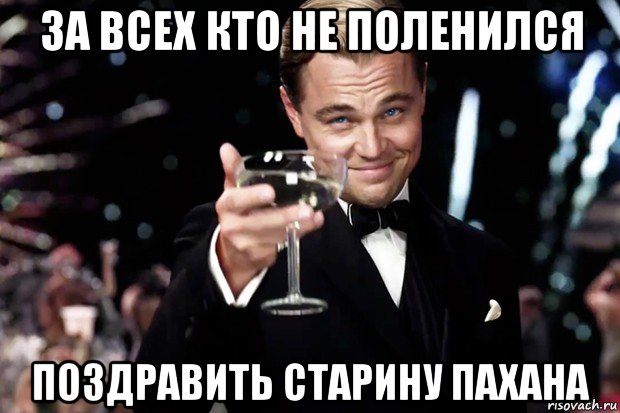 ЗА ВСЕХ КТО НЕ ПОЛЕНИЛСЯ

ПОЗДРАВИТЬ СТАРИНУ ПАХАНА

risovach.ru